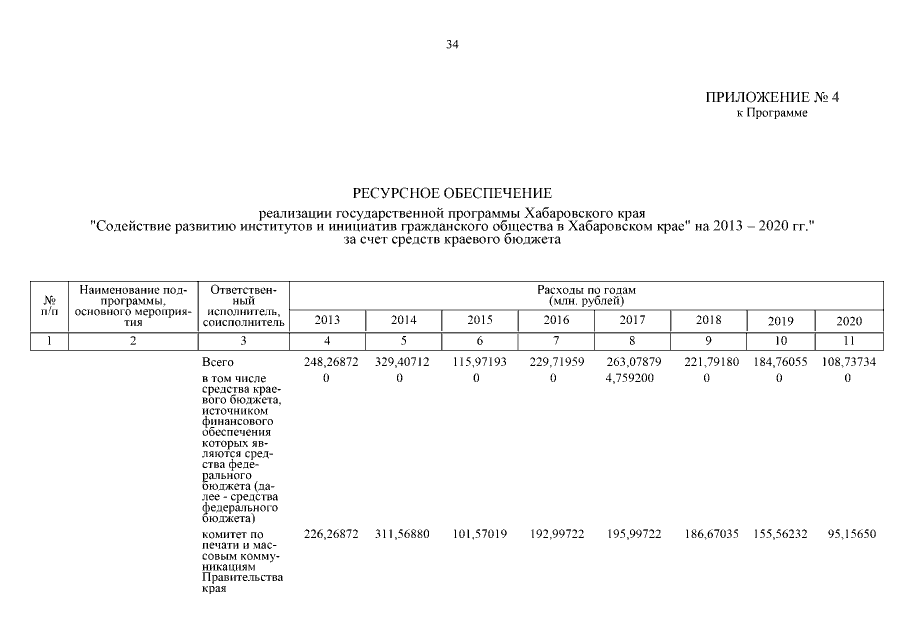 34

ПРИЛОЖЕНИЕ № 4
к Программе

РЕСУРСНОЕ ОБЕСПЕЧЕНИЕ

реализации государственной программы Хабаровского края "Содействие развитию институтов и инициатив гражданского общества в Хабаровском крае" на 2013 – 2020 гг." за счет средств краевого бюджета

| № п/п | Наименование подпрограммы, основного мероприятия | Ответственный исполнитель, соисполнитель | Расходы по годам (млн. рублей) 2013 | 2014 | 2015 | 2016 | 2017 | 2018 | 2019 | 2020 |
|---|---|---|---|---|---|---|---|---|---|---|
| 1 | 2 | 3 | 4 | 5 | 6 | 7 | 8 | 9 | 10 | 11 |
| | | Всего | 248,26872 | 329,40712 | 115,97193 | 229,71959 | 263,07879 | 221,79180 | 184,76055 | 108,73734 |
| | | в том числе средства краевого бюджета, источником финансового обеспечения которых являются средства федерального бюджета (далее - средства федерального бюджета) | 0 | 0 | 0 | 0 | 4,759200 | 0 | 0 | 0 |
| | | комитет по печати и массовым коммуникациям Правительства края | 226,26872 | 311,56880 | 101,57019 | 192,99722 | 195,99722 | 186,67035 | 155,56232 | 95,15650 |